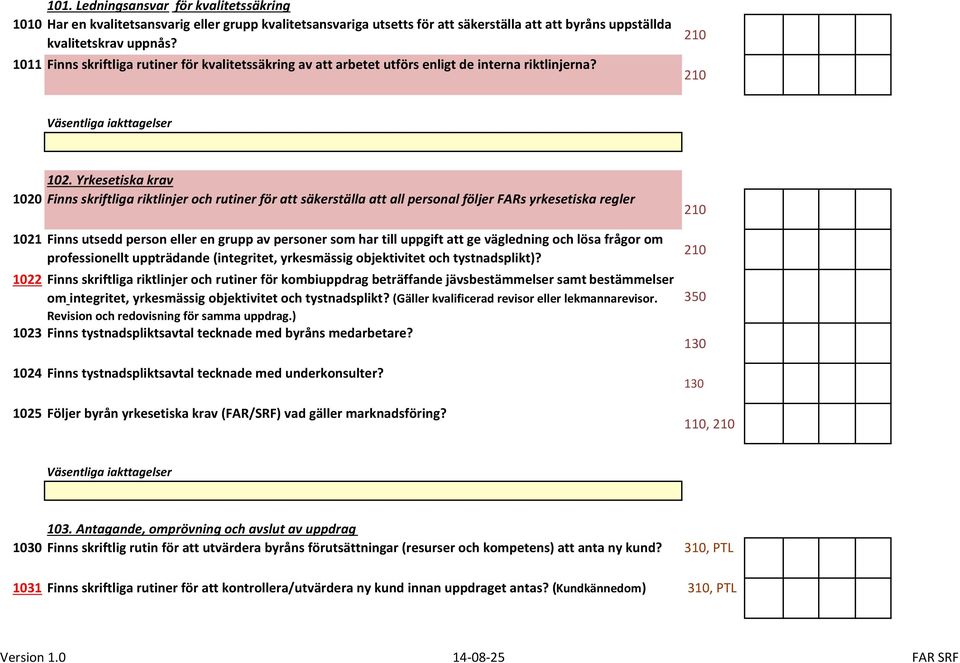 101. Ledningsansvar för kvalitetssäkring
1010 Har en kvalitetsansvarig eller grupp kvalitetsansvariga utsetts för att säkerställa att att byråns uppställda kvalitetskrav uppnås? 210
1011 Finns skriftliga rutiner för kvalitetssäkring av att arbetet utförs enligt de interna riktlinjerna? 210

Väsentliga iakttagelser

102. Yrkesetiska krav
1020 Finns skriftliga riktlinjer och rutiner för att säkerställa att all personal följer FARs yrkesetiska regler 210

1021 Finns utsedd person eller en grupp av personer som har till uppgift att ge vägledning och lösa frågor om professionellt uppträdande (integritet, yrkesmässig objektivitet och tystnadsplikt)? 210
1022 Finns skriftliga riktlinjer och rutiner för kombiuppdrag beträffande jävsbestämmelser samt bestämmelser om integritet, yrkesmässig objektivitet och tystnadsplikt? (Gäller kvalificerad revisor eller lekmannarevisor. Revision och redovisning för samma uppdrag.) 350
1023 Finns tystnadspliktsavtal tecknade med byråns medarbetare? 130

1024 Finns tystnadspliktsavtal tecknade med underkonsulter? 130

1025 Följer byrån yrkesetiska krav (FAR/SRF) vad gäller marknadsföring? 110, 210

Väsentliga iakttagelser

103. Antagande, omprövning och avslut av uppdrag
1030 Finns skriftlig rutin för att utvärdera byråns förutsättningar (resurser och kompetens) att anta ny kund? 310, PTL

1031 Finns skriftliga rutiner för att kontrollera/utvärdera ny kund innan uppdraget antas? (Kundkännedom) 310, PTL

Version 1.0 14-08-25 FAR SRF